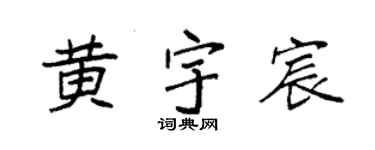 黄宇宸

词典网